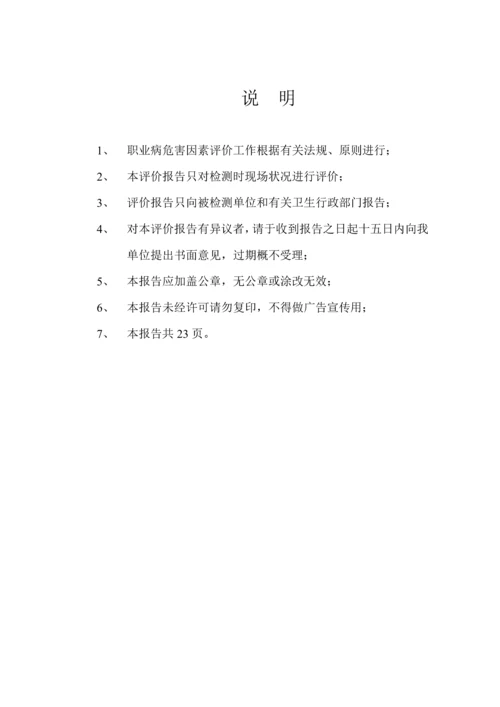 说　明

1、　职业病危害因素评价工作根据有关法规、原则进行；

2、　本评价报告只对检测时现场状况进行评价；

3、　评价报告只向被检测单位和有关卫生行政部门报告；

4、　对本评价报告有异议者，请于收到报告之日起十五日内向我单位提出书面意见，过期概不受理；

5、　本报告应加盖公章，无公章或涂改无效；

6、　本报告未经许可请勿复印，不得做广告宣传用；

7、　本报告共 23 页。